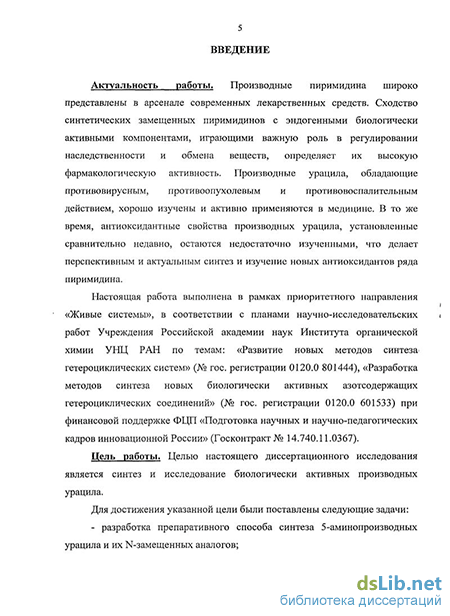 5

ВВЕДЕНИЕ

Актуальность работы. Производные пиримидина широко представлены в арсенале современных лекарственных средств. Сходство синтетических замещенных пиримидинов с эндогенными биологически активными компонентами, играющими важную роль в регулировании наследственности и обмена веществ, определяет их высокую фармакологическую активность. Производные урацила, обладающие противовирусным, противоопухолевым и противовоспалительным действием, хорошо изучены и активно применяются в медицине. В то же время, антиоксидантные свойства производных урацила, установленные сравнительно недавно, остаются недостаточно изученными, что делает перспективным и актуальным синтез и изучение новых антиоксидантов ряда пиримидина.

Настоящая работа выполнена в рамках приоритетного направления «Живые системы», в соответствии с планами научно-исследовательских работ Учреждения Российской академии наук Института органической химии УНЦ РАН по темам: «Развитие новых методов синтеза гетероциклических систем» (№ гос. регистрации 0120.0 801444), «Разработка методов синтеза новых биологически активных азотсодержащих гетероциклических соединений» (№ гос. регистрации 0120.0 601533) при финансовой поддержке ФЦП «Подготовка научных и научно-педагогических кадров инновационной России» (Госконтракт № 14.740.11.0367).

Цель работы. Целью настоящего диссертационного исследования является синтез и исследование биологически активных производных урацила.

Для достижения указанной цели были поставлены следующие задачи:

- разработка препаративного способа синтеза 5-аминопроизводных урацила и их N-замещенных аналогов;

dsLib.net
библиотека диссертаций